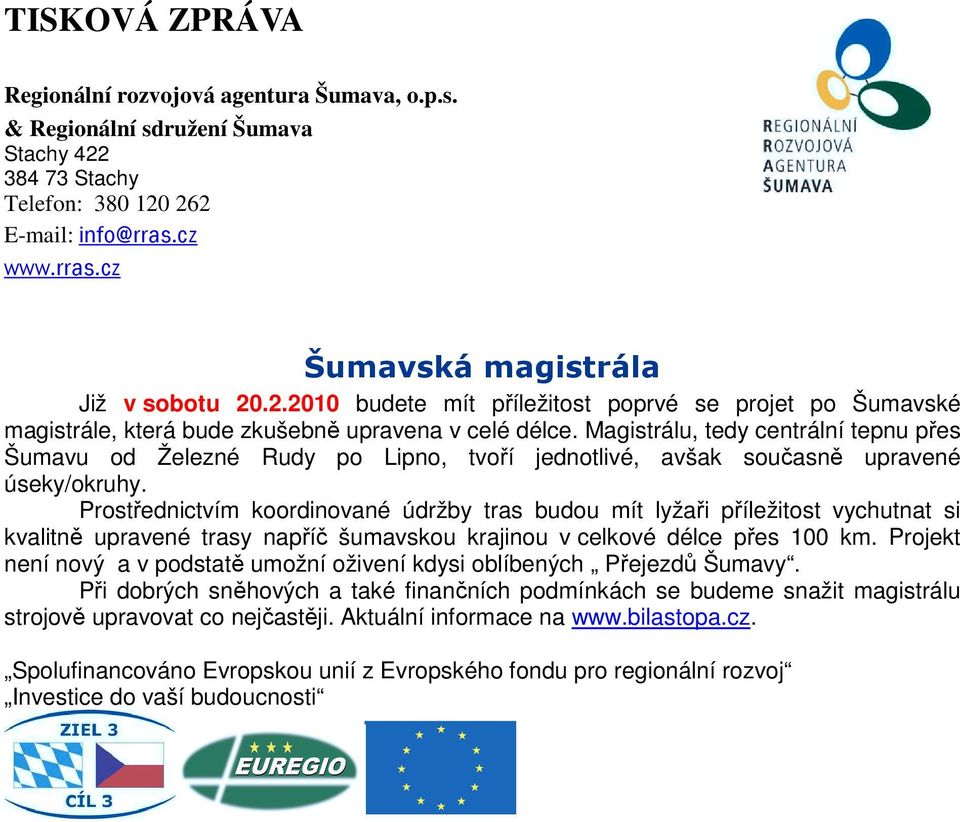 TISKOVÁ ZPRÁVA

Regionální rozvojová agentura Šumava, o.p.s.
& Regionální sdružení Šumava
Stachy 422
384 73 Stachy
Telefon: 380 120 262
E-mail: info@rras.cz
www.rras.cz

REGIONÁLNÍ
ROZVOJOVÁ
AGENTURA
ŠUMAVA

Šumavská magistrála

Již v sobotu 20.2.2010 budete mít příležitost poprvé se projet po Šumavské magistrále, která bude zkušebně upravena v celé délce. Magistrálu, tedy centrální tepnu přes Šumavu od Železné Rudy po Lipno, tvoří jednotlivé, avšak současně upravené úseky/okruhy.

Prostřednictvím koordinované údržby tras budou mít lyžaři příležitost vychutnat si kvalitně upravené trasy napříč šumavskou krajinou v celkové délce přes 100 km. Projekt není nový a v podstatě umožní oživení kdysi oblíbených „ Přejezdů Šumavy“.

Při dobrých sněhových a také finančních podmínkách se budeme snažit magistrálu strojově upravovat co nejčastěji. Aktuální informace na www.bilastopa.cz.

„Spolufinancováno Evropskou unií z Evropského fondu pro regionální rozvoj“
„Investice do vaší budoucnosti“

ZIEL 3
CÍL 3

EUREGIO